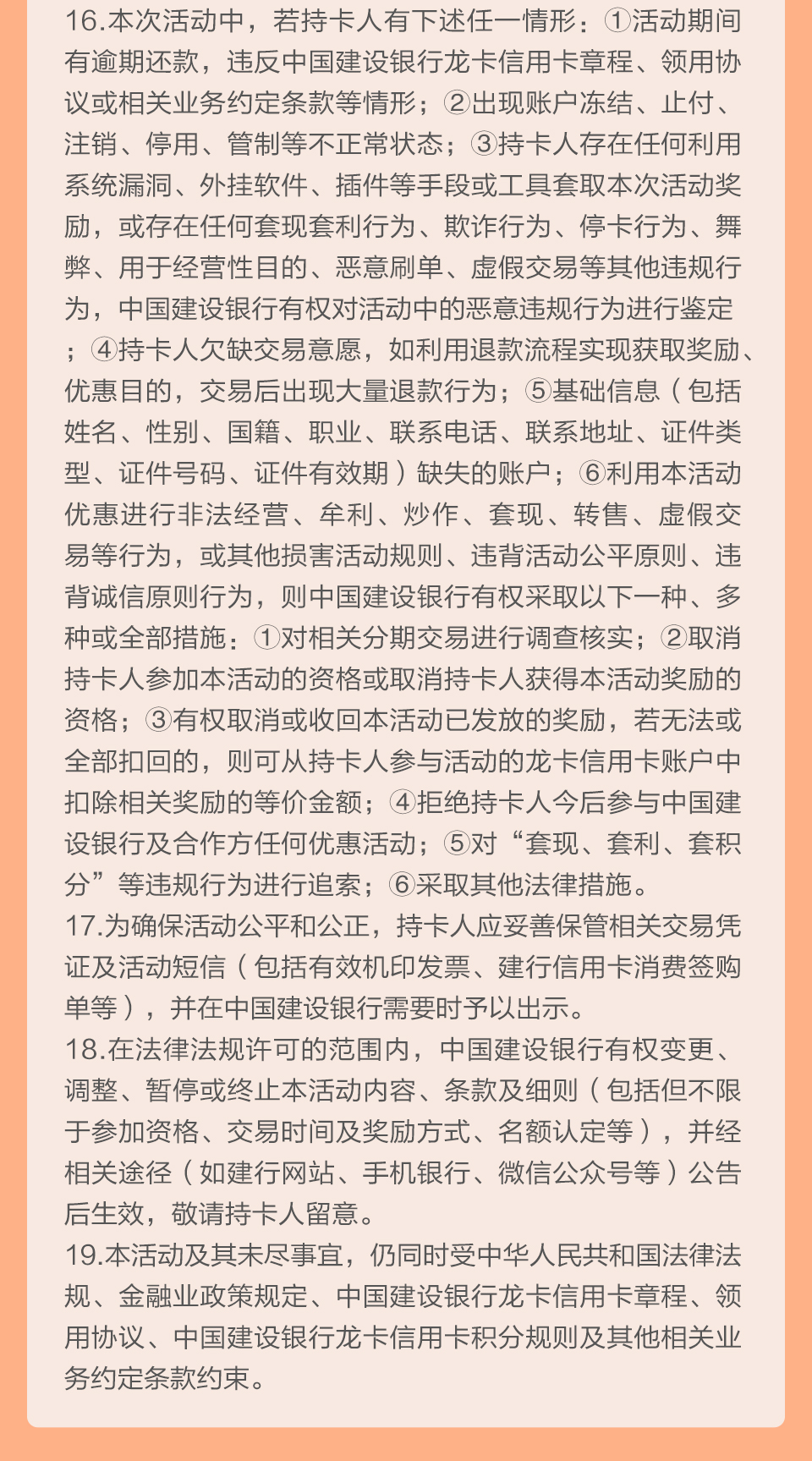 16.本次活动中，若持卡人有下述任一情形：①活动期间有逾期还款，违反中国建设银行龙卡信用卡章程、领用协议或相关业务约定条款等情形；②出现账户冻结、止付、注销、停用、管制等不正常状态；③持卡人存在任何利用系统漏洞、外挂软件、插件等手段或工具套取本次活动奖励，或存在任何套现套利行为、欺诈行为、停卡行为、舞弊、用于经营性目的、恶意刷单、虚假交易等其他违规行为，中国建设银行有权对活动中的恶意违规行为进行鉴定；④持卡人欠缺交易意愿，如利用退款流程实现获取奖励、优惠目的，交易后出现大量退款行为；⑤基础信息（包括姓名、性别、国籍、职业、联系电话、联系地址、证件类型、证件号码、证件有效期）缺失的账户；⑥利用本活动优惠进行非法经营、牟利、炒作、套现、转售、虚假交易等行为，或其他损害活动规则、违背活动公平原则、违背诚信原则行为，则中国建设银行有权采取以下一种、多种或全部措施：①对相关分期交易进行调查核实；②取消持卡人参加本活动的资格或取消持卡人获得本活动奖励的资格；③有权取消或收回本活动已发放的奖励，若无法或全部扣回的，则可从持卡人参与活动的龙卡信用卡账户中扣除相关奖励的等价金额；④拒绝持卡人今后参与中国建设银行及合作方任何优惠活动；⑤对“套现、套利、套积分”等违规行为进行追索；⑥采取其他法律措施。
17.为确保活动公平和公正，持卡人应妥善保管相关交易凭证及活动短信（包括有效机印发票、建行信用卡消费签购单等），并在中国建设银行需要时予以出示。
18.在法律法规许可的范围内，中国建设银行有权变更、调整、暂停或终止本活动内容、条款及细则（包括但不限于参加资格、交易时间及奖励方式、名额认定等），并经相关途径（如建行网站、手机银行、微信公众号等）公告后生效，敬请持卡人留意。
19.本活动及其未尽事宜，仍同时受中华人民共和国法律法规、金融业政策规定、中国建设银行龙卡信用卡章程、领用协议、中国建设银行龙卡信用卡积分规则及其他相关业务约定条款约束。